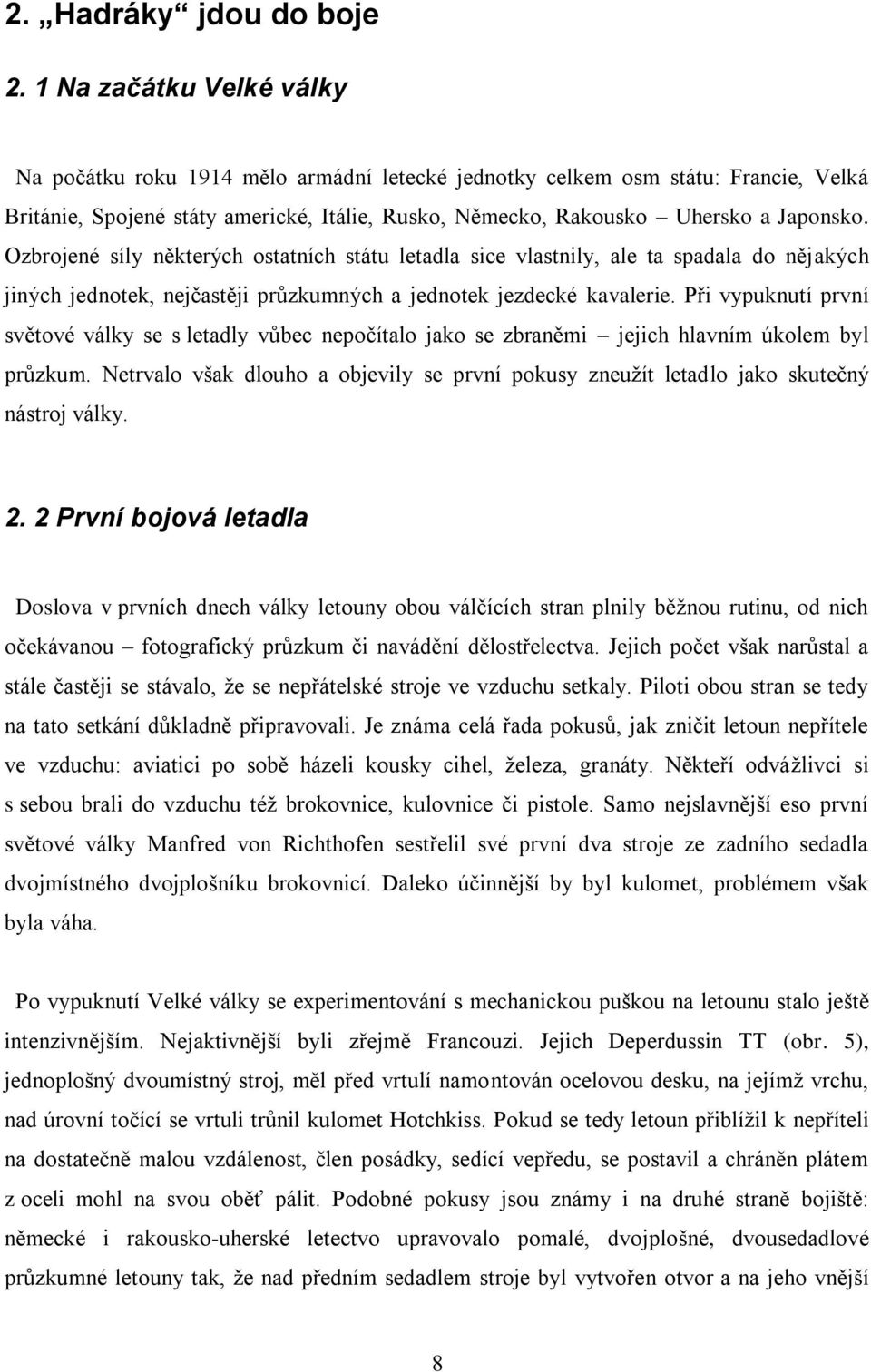 2. „Hadráky“ jdou do boje

2. 1 Na začátku Velké války

Na počátku roku 1914 mělo armádní letecké jednotky celkem osm státu: Francie, Velká Británie, Spojené státy americké, Itálie, Rusko, Německo, Rakousko – Uhersko a Japonsko. Ozbrojené síly některých ostatních státu letadla sice vlastnily, ale ta spadala do nějakých jiných jednotek, nejčastěji průzkumných a jednotek jezdecké kavalerie. Při vypuknutí první světové války se s letadly vůbec nepočítalo jako se zbraněmi – jejich hlavním úkolem byl průzkum. Netrvalo však dlouho a objevily se první pokusy zneužít letadlo jako skutečný nástroj války.

2. 2 První bojová letadla

Doslova v prvních dnech války letouny obou válčících stran plnily běžnou rutinu, od nich očekávanou – fotografický průzkum či navádění dělostřelectva. Jejich počet však narůstal a stále častěji se stávalo, že se nepřátelské stroje ve vzduchu setkaly. Piloti obou stran se tedy na tato setkání důkladně připravovali. Je známa celá řada pokusů, jak zničit letoun nepřítele ve vzduchu: aviatici po sobě házeli kousky cihel, železa, granáty. Někteří odvážlivci si s sebou brali do vzduchu též brokovnice, kulovnice či pistole. Samo nejslavnější eso první světové války Manfred von Richthofen sestřelil své první dva stroje ze zadního sedadla dvojmístného dvojplošníku brokovnicí. Daleko účinnější by byl kulomet, problémem však byla váha.

Po vypuknutí Velké války se experimentování s mechanickou puškou na letounu stalo ještě intenzivnějším. Nejaktivnější byli zřejmě Francouzi. Jejich Deperdussin TT (obr. 5), jednoplošný dvoumístný stroj, měl před vrtulí namontován ocelovou desku, na jejímž vrchu, nad úrovní točící se vrtuli trůnil kulomet Hotchkiss. Pokud se tedy letoun přiblížil k nepříteli na dostatečně malou vzdálenost, člen posádky, sedící vepředu, se postavil a chráněn plátem z oceli mohl na svou oběť pálit. Podobné pokusy jsou známy i na druhé straně bojiště: německé i rakousko-uherské letectvo upravovalo pomalé, dvojplošné, dvousedadlové průzkumné letouny tak, že nad předním sedadlem stroje byl vytvořen otvor a na jeho vnější

8